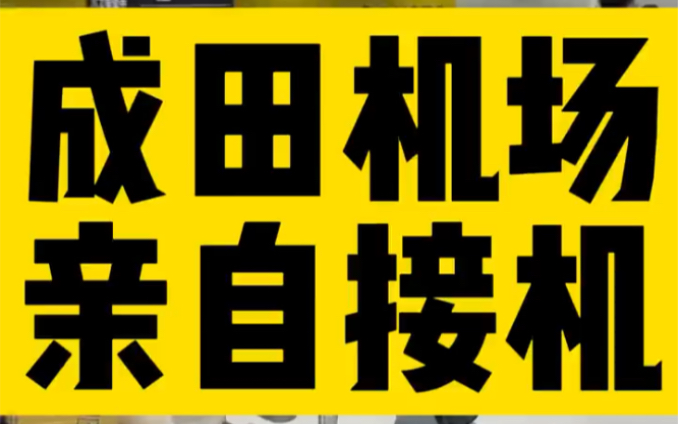 成田机场
亲自接机